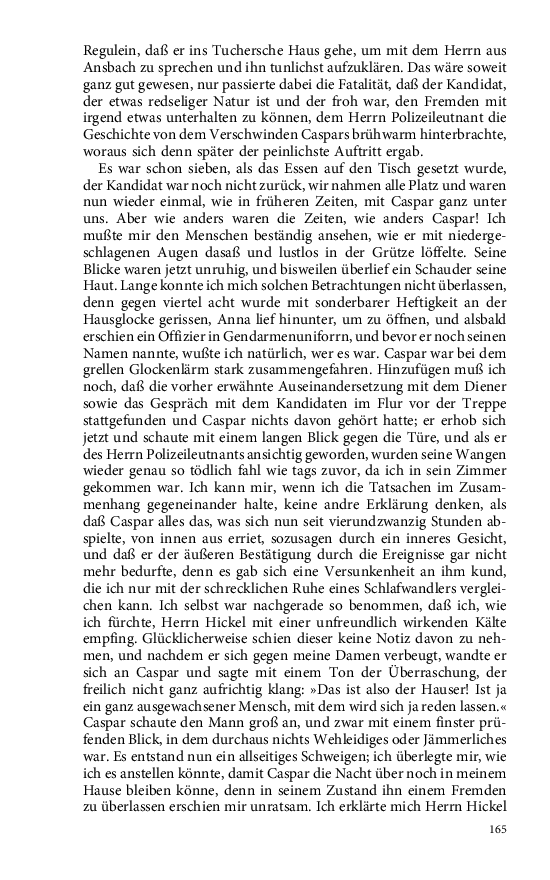 Regulein, daß er ins Tuchersche Haus gehe, um mit dem Herrn aus Ansbach zu sprechen und ihn tunlichst aufzuklären. Das wäre soweit ganz gut gewesen, nur passierte dabei die Fatalität, daß der Kandidat, der etwas redseliger Natur ist und der froh war, den Fremden mit irgend etwas unterhalten zu können, dem Herrn Polizeileutnant die Geschichte von dem Verschwinden Caspars brühwarm hinterbrachte, woraus sich denn später der peinlichste Auftritt ergab.

Es war schon sieben, als das Essen auf den Tisch gesetzt wurde, der Kandidat war noch nicht zurück, wir nahmen alle Platz und waren nun wieder einmal, wie in früheren Zeiten, mit Caspar ganz unter uns. Aber wie anders waren die Zeiten, wie anders Caspar! Ich mußte mir den Menschen beständig ansehen, wie er mit niedergeschlagenen Augen dasaß und lustlos in der Grütze löffelte. Seine Blicke waren jetzt unruhig, und bisweilen überlief ein Schauder seine Haut. Lange konnte ich mich solchen Betrachtungen nicht überlassen, denn gegen viertel acht wurde mit sonderbarer Heftigkeit an der Hausglocke gerissen, Anna lief hinunter, um zu öffnen, und alsbald erschien ein Offizier in Gendarmenuniforrn, und bevor er noch seinen Namen nannte, wußte ich natürlich, wer es war. Caspar war bei dem grellen Glockenlärm stark zusammengefahren. Hinzufügen muß ich noch, daß die vorher erwähnte Auseinandersetzung mit dem Diener sowie das Gespräch mit dem Kandidaten im Flur vor der Treppe stattgefunden und Caspar nichts davon gehört hatte; er erhob sich jetzt und schaute mit einem langen Blick gegen die Türe, und als er des Herrn Polizeileutnants ansichtig geworden, wurden seine Wangen wieder genau so tödlich fahl wie tags zuvor, da ich in sein Zimmer gekommen war. Ich kann mir, wenn ich die Tatsachen im Zusammenhang gegeneinander halte, keine andre Erklärung denken, als daß Caspar alles das, was sich nun seit vierundzwanzig Stunden abspielte, von innen aus erriet, sozusagen durch ein inneres Gesicht, und daß er der äußeren Bestätigung durch die Ereignisse gar nicht mehr bedurfte, denn es gab sich eine Versunkenheit an ihm kund, die ich nur mit der schrecklichen Ruhe eines Schlafwandlers vergleichen kann. Ich selbst war nachgerade so benommen, daß ich, wie ich fürchte, Herrn Hickel mit einer unfreundlich wirkenden Kälte empfing. Glücklicherweise schien dieser keine Notiz davon zu nehmen, und nachdem er sich gegen meine Damen verbeugt, wandte er sich an Caspar und sagte mit einem Ton der Überraschung, der freilich nicht ganz aufrichtig klang: »Das ist also der Hauser! Ist ja ein ganz ausgewachsener Mensch, mit dem wird sich ja reden lassen.« Caspar schaute den Mann groß an, und zwar mit einem finster prüfenden Blick, in dem durchaus nichts Wehleidiges oder Jämmerliches war. Es entstand nun ein allseitiges Schweigen; ich überlegte mir, wie ich es anstellen könnte, damit Caspar die Nacht über noch in meinem Hause bleiben könne, denn in seinem Zustand ihn einem Fremden zu überlassen erschien mir unratsam. Ich erklärte mich Herrn Hickel

165